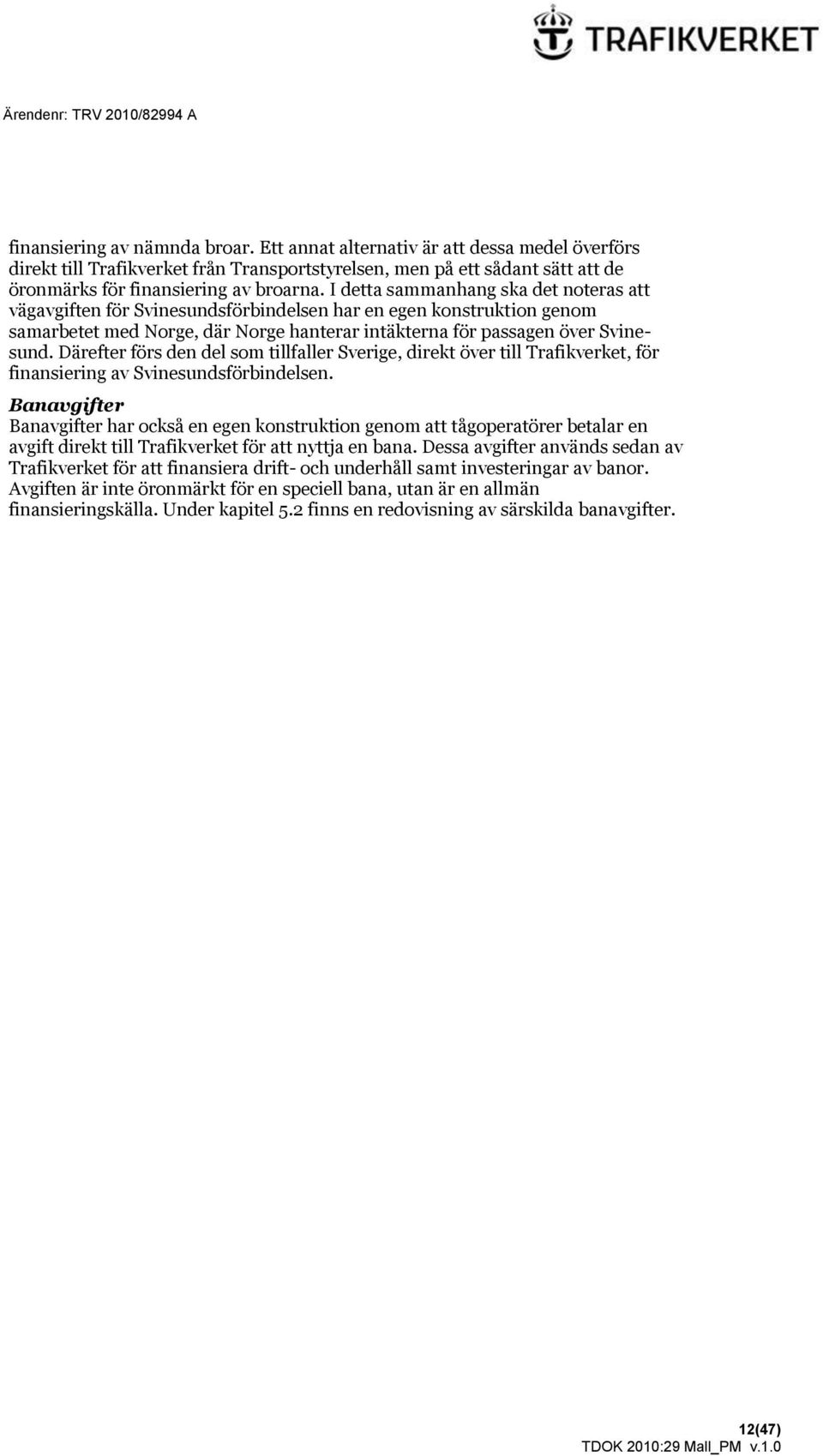 TRAFIKVERKET

Ärendenr: TRV 2010/82994 A

finansiering av nämnda broar. Ett annat alternativ är att dessa medel överförs direkt till Trafikverket från Transportstyrelsen, men på ett sådant sätt att de öronmärks för finansiering av broarna. I detta sammanhang ska det noteras att vägavgiften för Svinesundsförbindelsen har en egen konstruktion genom samarbetet med Norge, där Norge hanterar intäkterna för passagen över Svinesund. Därefter förs den del som tillfaller Sverige, direkt över till Trafikverket, för finansiering av Svinesundsförbindelsen.

Banavgifter
Banavgifter har också en egen konstruktion genom att tågoperatörer betalar en avgift direkt till Trafikverket för att nyttja en bana. Dessa avgifter används sedan av Trafikverket för att finansiera drift- och underhåll samt investeringar av banor. Avgiften är inte öronmärkt för en speciell bana, utan är en allmän finansieringskälla. Under kapitel 5.2 finns en redovisning av särskilda banavgifter.

12(47)
TDOK 2010:29 Mall_PM v.1.0